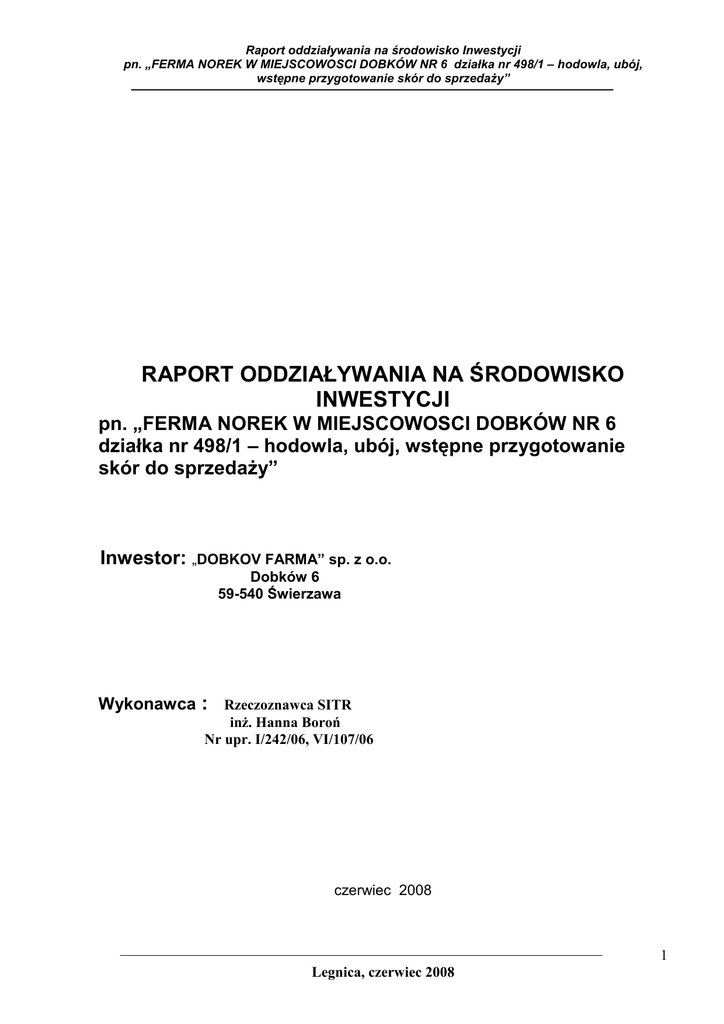 Raport oddziaływania na środowisko Inwestycji
pn. „FERMA NOREK W MIEJSCOWOSCI DOBKÓW NR 6 działka nr 498/1 – hodowla, ubój, wstępne przygotowanie skór do sprzedaży”

RAPORT ODDZIAŁYWANIA NA ŚRODOWISKO INWESTYCJI
pn. „FERMA NOREK W MIEJSCOWOSCI DOBKÓW NR 6 działka nr 498/1 – hodowla, ubój, wstępne przygotowanie skór do sprzedaży”

Inwestor: „DOBKOV FARMA” sp. z o.o.
Dobków 6
59-540 Świerzawa

Wykonawca : Rzeczoznawca SITR
inż. Hanna Boroń
Nr upr. I/242/06, VI/107/06

czerwiec 2008

1

Legnica, czerwiec 2008